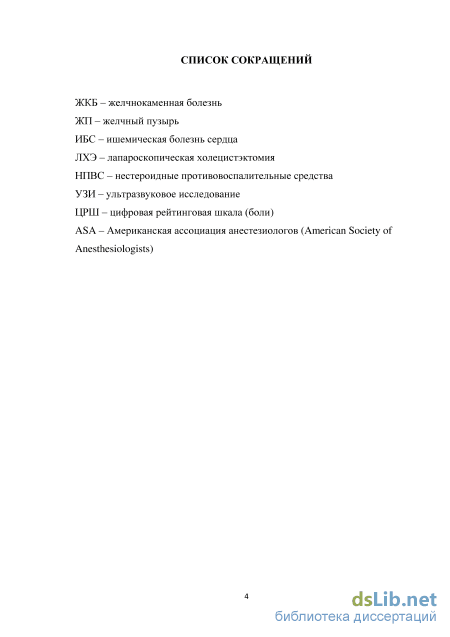 СПИСОК СОКРАЩЕНИЙ

ЖКБ – желчнокаменная болезнь

ЖП – желчный пузырь

ИБС – ишемическая болезнь сердца

ЛХЭ – лапароскопическая холецистэктомия

НПВС – нестероидные противовоспалительные средства

УЗИ – ультразвуковое исследование

ЦРШ – цифровая рейтинговая шкала (боли)

ASA – Американская ассоциация анестезиологов (American Society of Anesthesiologists)

4

dsLib.net
библиотека диссертаций